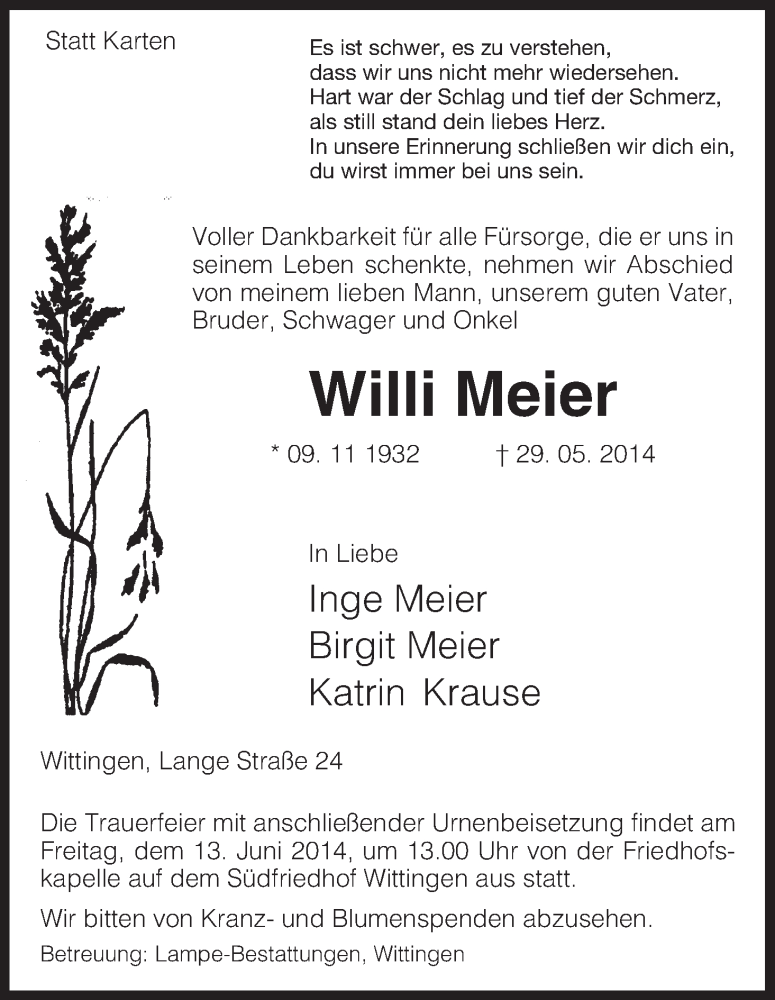 Statt Karten

Es ist schwer, es zu verstehen,
dass wir uns nicht mehr wiedersehen.
Hart war der Schlag und tief der Schmerz,
als still stand dein liebes Herz.
In unsere Erinnerung schließen wir dich ein,
du wirst immer bei uns sein.

Voller Dankbarkeit für alle Fürsorge, die er uns in seinem Leben schenkte, nehmen wir Abschied von meinem lieben Mann, unserem guten Vater, Bruder, Schwager und Onkel

Willi Meier

* 09. 11 1932 † 29. 05. 2014

In Liebe
Inge Meier
Birgit Meier
Katrin Krause

Wittingen, Lange Straße 24

Die Trauerfeier mit anschließender Urnenbeisetzung findet am Freitag, dem 13. Juni 2014, um 13.00 Uhr von der Friedhofskapelle auf dem Südfriedhof Wittingen aus statt.

Wir bitten von Kranz- und Blumenspenden abzusehen.

Betreuung: Lampe-Bestattungen, Wittingen